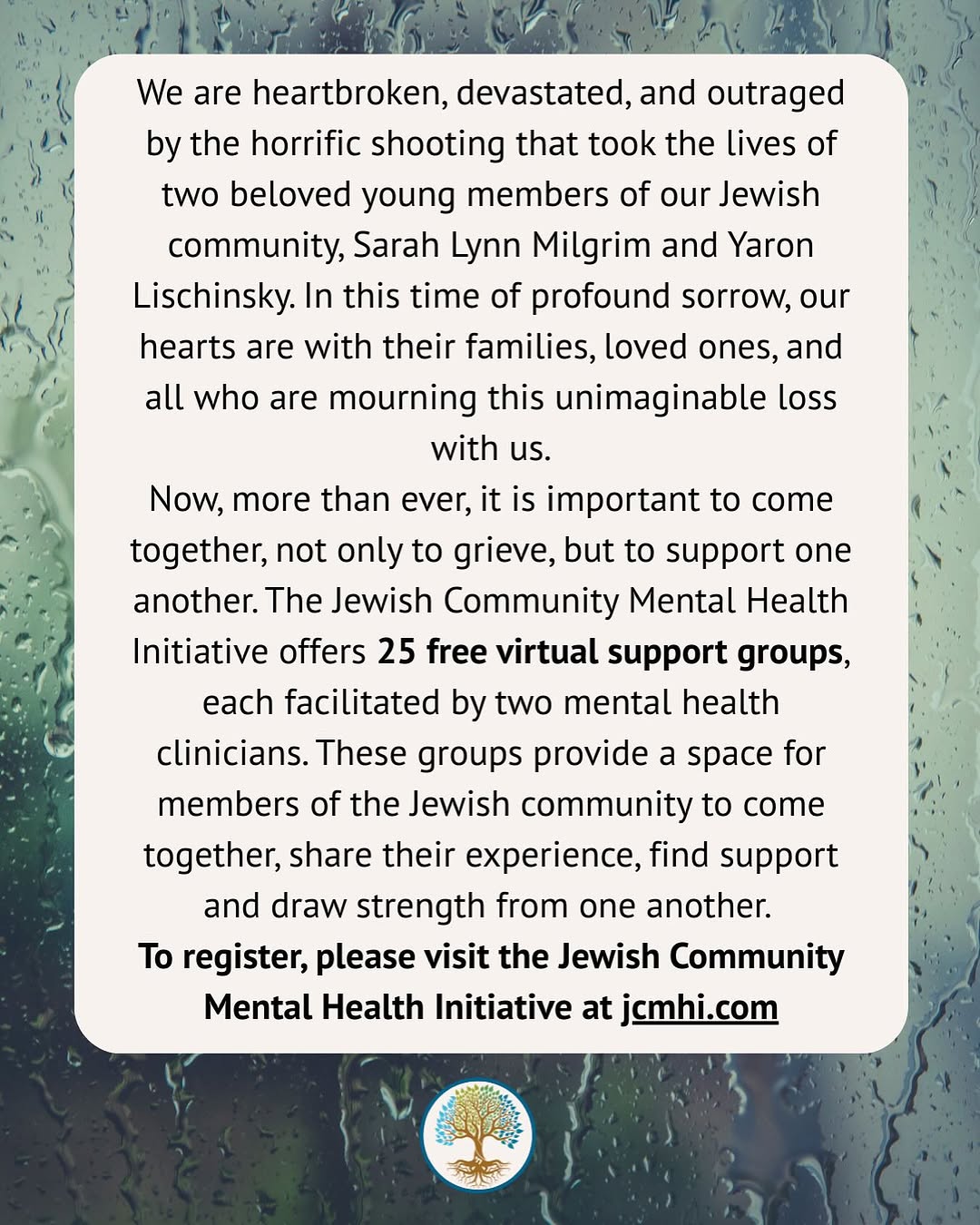 We are heartbroken, devastated, and outraged by the horrific shooting that took the lives of two beloved young members of our Jewish community, Sarah Lynn Milgrim and Yaron Lischinsky. In this time of profound sorrow, our hearts are with their families, loved ones, and all who are mourning this unimaginable loss with us.

Now, more than ever, it is important to come together, not only to grieve, but to support one another. The Jewish Community Mental Health Initiative offers 25 free virtual support groups, each facilitated by two mental health clinicians. These groups provide a space for members of the Jewish community to come together, share their experience, find support and draw strength from one another.

To register, please visit the Jewish Community Mental Health Initiative at jcmhi.com